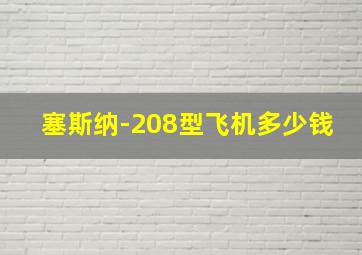 塞斯纳-208型飞机多少钱